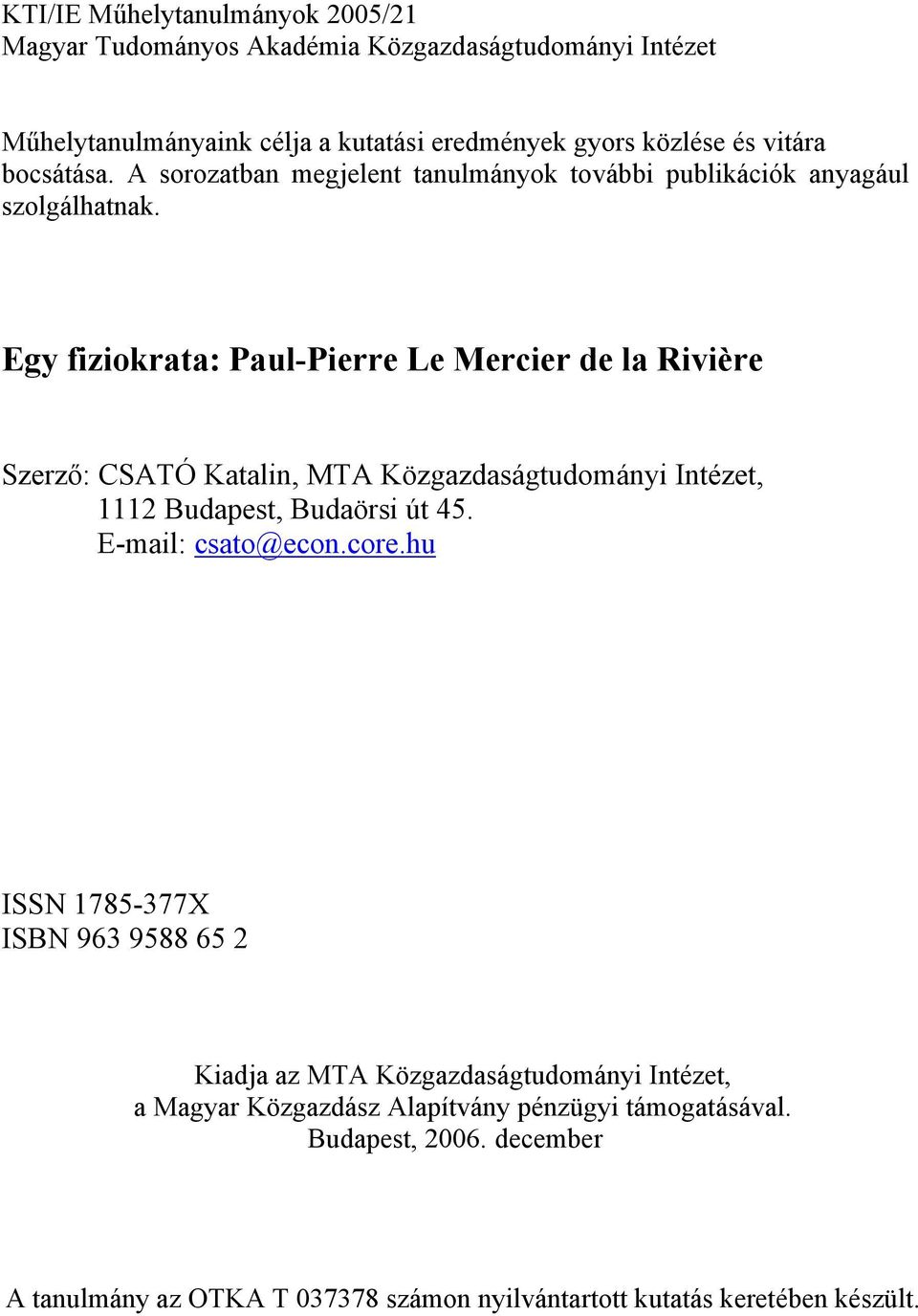 KTI/IE Műhelytanulmányok 2005/21
Magyar Tudományos Akadémia Közgazdaságtudományi Intézet

Műhelytanulmányaink célja a kutatási eredmények gyors közlése és vitára bocsátása. A sorozatban megjelent tanulmányok további publikációk anyagául szolgálhatnak.

Egy fiziokrata: Paul-Pierre Le Mercier de la Rivière

Szerző: CSATÓ Katalin, MTA Közgazdaságtudományi Intézet, 1112 Budapest, Budaörsi út 45.
E-mail: csato@econ.core.hu

ISSN 1785-377X
ISBN 963 9588 65 2

Kiadja az MTA Közgazdaságtudományi Intézet, a Magyar Közgazdász Alapítvány pénzügyi támogatásával.
Budapest, 2006. december

A tanulmány az OTKA T 037378 számon nyilvántartott kutatás keretében készült.